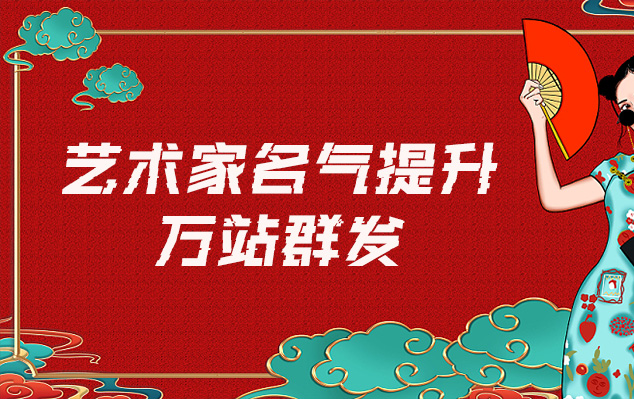 艺术家名气提升
万站群发